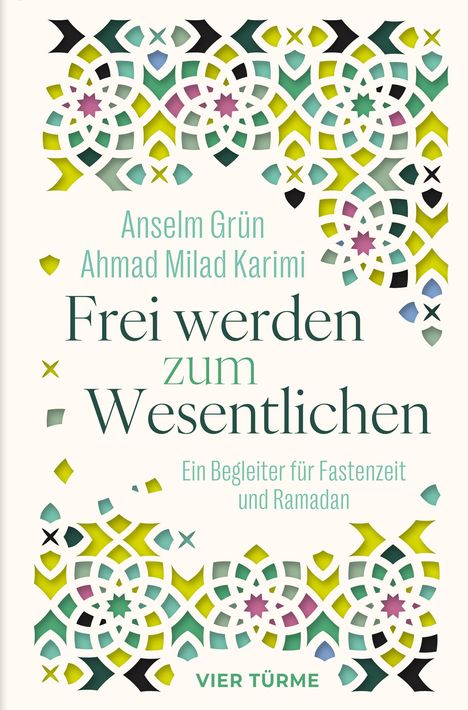 Anselm Grün
Ahmad Milad Karimi

Frei werden zum Wesentlichen

Ein Begleiter für Fastenzeit und Ramadan

VIER TÜRME